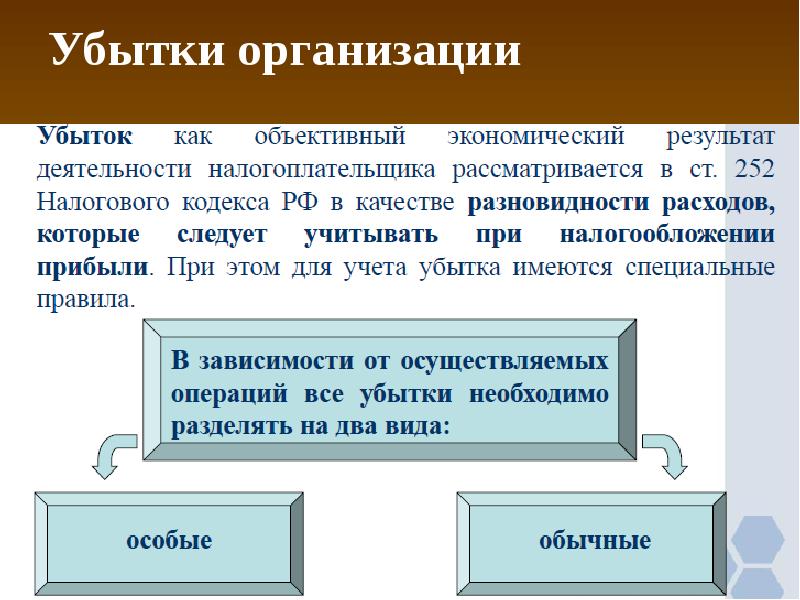 Убытки организации

Убыток как объективный экономический результат деятельности налогоплательщика рассматривается в ст. 252 Налогового кодекса РФ в качестве разновидности расходов, которые следует учитывать при налогообложении прибыли. При этом для учета убытка имеются специальные правила.

В зависимости от осуществляемых операций все убытки необходимо разделять на два вида:

особые

обычные